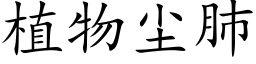 植物尘肺